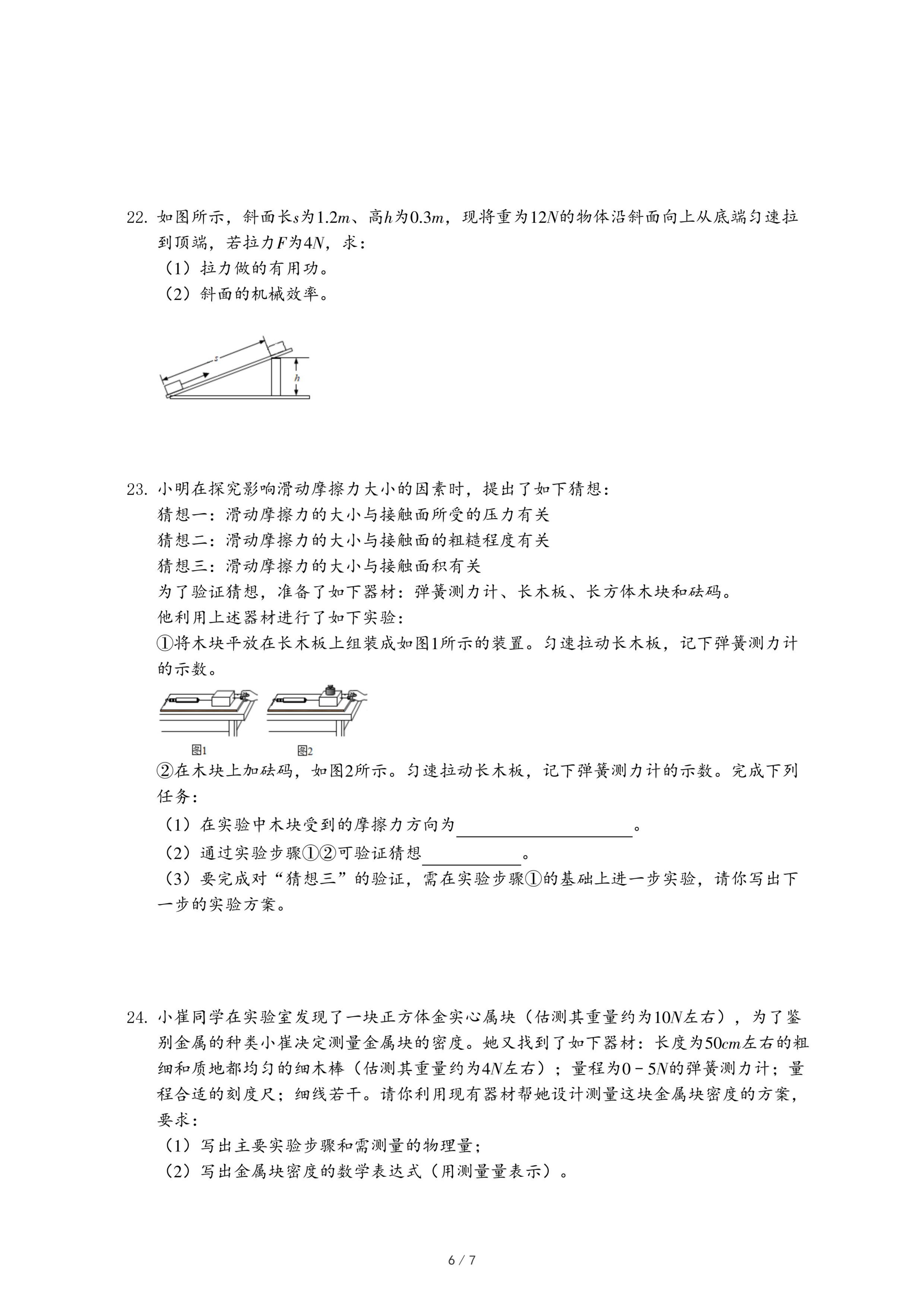 22. 如图所示，斜面长$s$为$1.2m$、高$h$为$0.3m$，现将重为$12N$的物体沿斜面向上从底端匀速拉到顶端，若拉力$F$为$4N$，求：
（1）拉力做的有用功。
（2）斜面的机械效率。

$s$
$h$

23. 小明在探究影响滑动摩擦力大小的因素时，提出了如下猜想：
猜想一：滑动摩擦力的大小与接触面所受的压力有关
猜想二：滑动摩擦力的大小与接触面的粗糙程度有关
猜想三：滑动摩擦力的大小与接触面积有关
为了验证猜想，准备了如下器材：弹簧测力计、长木板、长方体木块和砝码。
他利用上述器材进行了如下实验：
①将木块平放在长木板上组装成如图1所示的装置。匀速拉动长木板，记下弹簧测力计的示数。

图1　图2

②在木块上加砝码，如图2所示。匀速拉动长木板，记下弹簧测力计的示数。完成下列任务：
（1）在实验中木块受到的摩擦力方向为____________。
（2）通过实验步骤①②可验证猜想________。
（3）要完成对“猜想三”的验证，需在实验步骤①的基础上进一步实验，请你写出下一步的实验方案。

24. 小崔同学在实验室发现了一块正方体金实心属块（估测其重量约为$10N$左右），为了鉴别金属的种类小崔决定测量金属块的密度。她又找到了如下器材：长度为$50cm$左右的粗细和质地都均匀的细木棒（估测其重量约为$4N$左右）；量程为$0-5N$的弹簧测力计；量程合适的刻度尺；细线若干。请你利用现有器材帮她设计测量这块金属块密度的方案，要求：
（1）写出主要实验步骤和需测量的物理量；
（2）写出金属块密度的数学表达式（用测量量表示）。

6 / 7